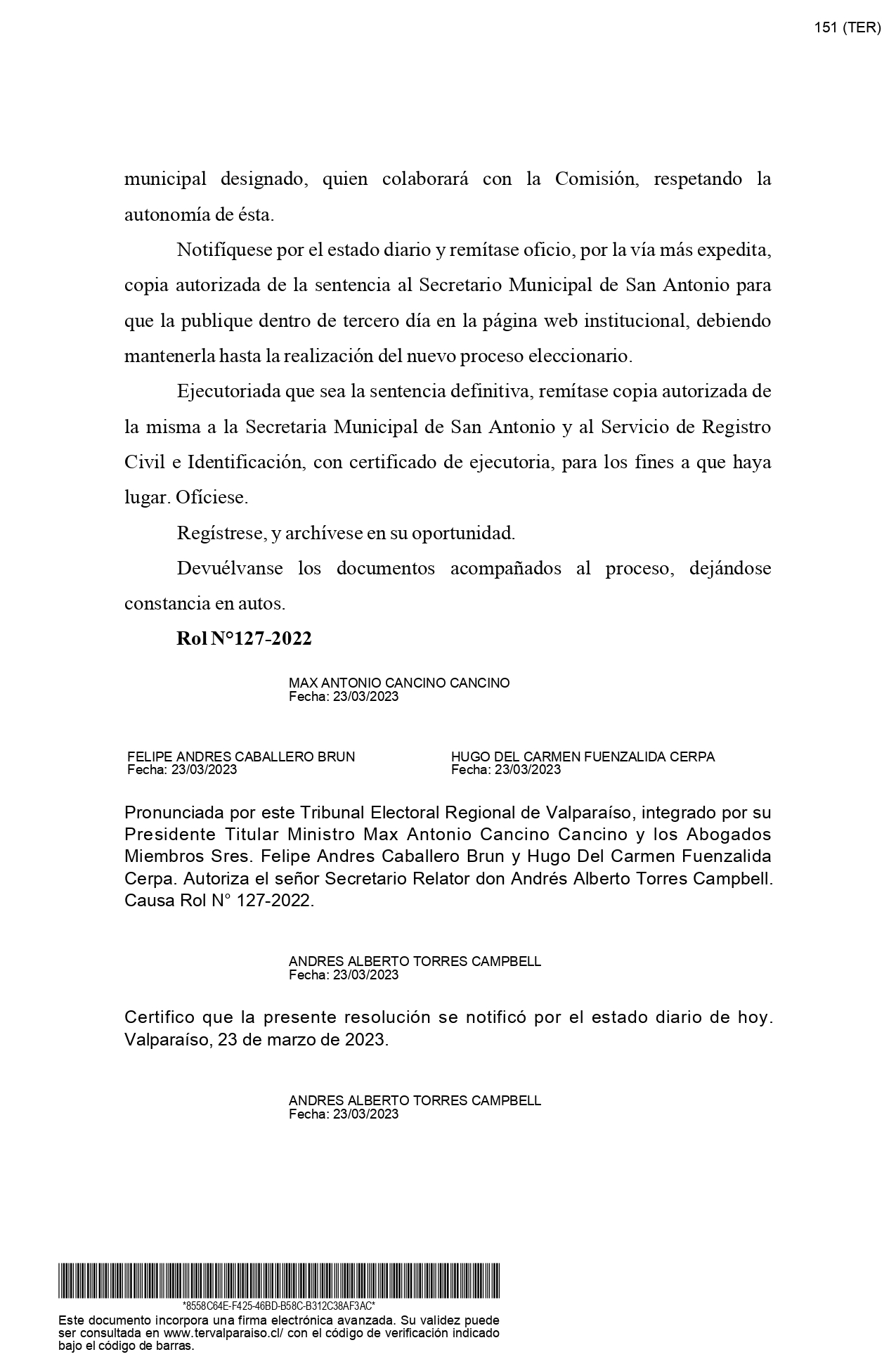 151 (TER)

municipal designado, quien colaborará con la Comisión, respetando la autonomía de ésta.

Notifíquese por el estado diario y remítase oficio, por la vía más expedita, copia autorizada de la sentencia al Secretario Municipal de San Antonio para que la publique dentro de tercero día en la página web institucional, debiendo mantenerla hasta la realización del nuevo proceso eleccionario.

Ejecutoriada que sea la sentencia definitiva, remítase copia autorizada de la misma a la Secretaria Municipal de San Antonio y al Servicio de Registro Civil e Identificación, con certificado de ejecutoria, para los fines a que haya lugar. Ofíciese.

Regístrese, y archívese en su oportunidad.

Devuélvanse los documentos acompañados al proceso, dejándose constancia en autos.

Rol N°127-2022

MAX ANTONIO CANCINO CANCINO
Fecha: 23/03/2023

FELIPE ANDRES CABALLERO BRUN
Fecha: 23/03/2023

HUGO DEL CARMEN FUENZALIDA CERPA
Fecha: 23/03/2023

Pronunciada por este Tribunal Electoral Regional de Valparaíso, integrado por su Presidente Titular Ministro Max Antonio Cancino Cancino y los Abogados Miembros Sres. Felipe Andres Caballero Brun y Hugo Del Carmen Fuenzalida Cerpa. Autoriza el señor Secretario Relator don Andrés Alberto Torres Campbell. Causa Rol N° 127-2022.

ANDRES ALBERTO TORRES CAMPBELL
Fecha: 23/03/2023

Certifico que la presente resolución se notificó por el estado diario de hoy. Valparaíso, 23 de marzo de 2023.

ANDRES ALBERTO TORRES CAMPBELL
Fecha: 23/03/2023

*8558C64E-F425-46BD-B58C-B312C38AF3AC*
Este documento incorpora una firma electrónica avanzada. Su validez puede ser consultada en www.tervalparaiso.cl/ con el código de verificación indicado bajo el código de barras.